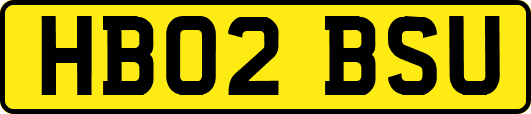 HB02 BSU